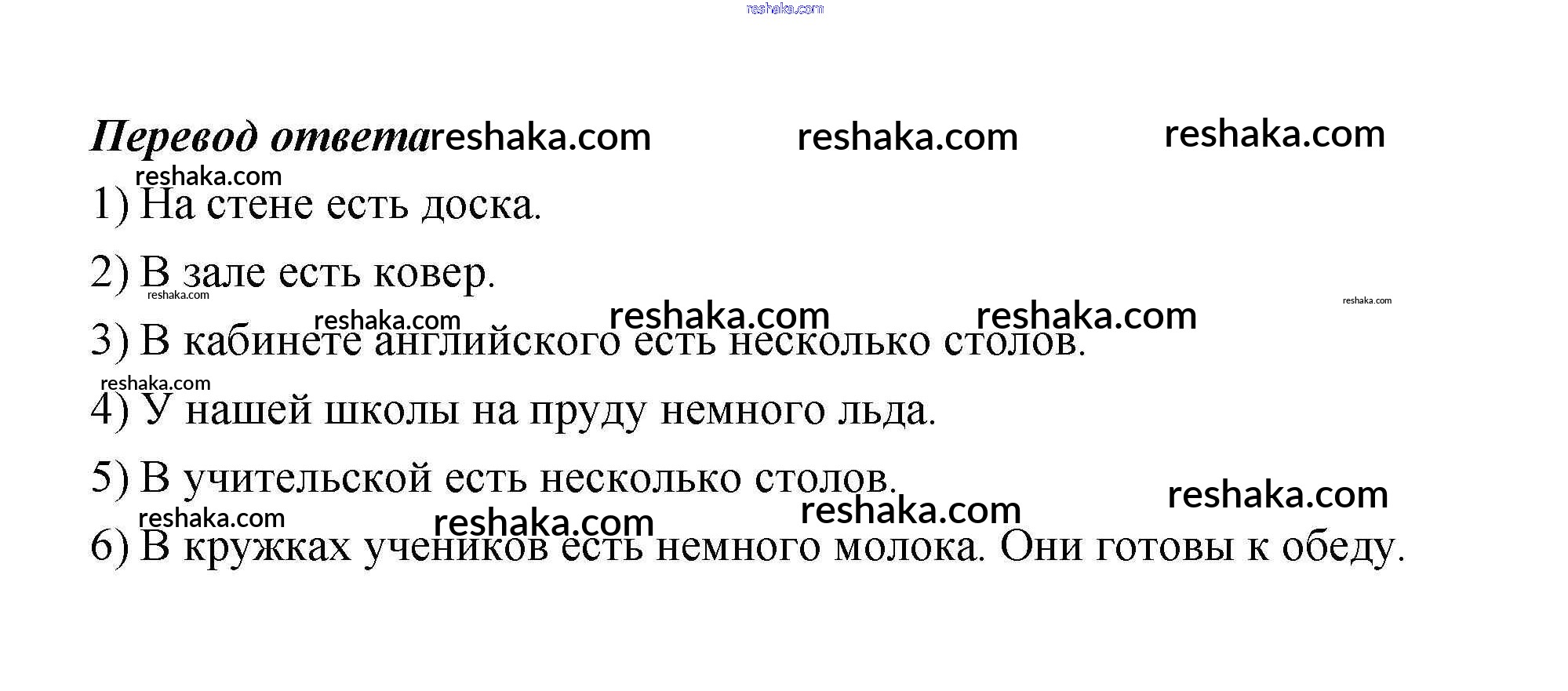 Перевод ответа

1) На стене есть доска.

2) В зале есть ковер.

3) В кабинете английского есть несколько столов.

4) У нашей школы на пруду немного льда.

5) В учительской есть несколько столов.

6) В кружках учеников есть немного молока. Они готовы к обеду.

reshaka.com